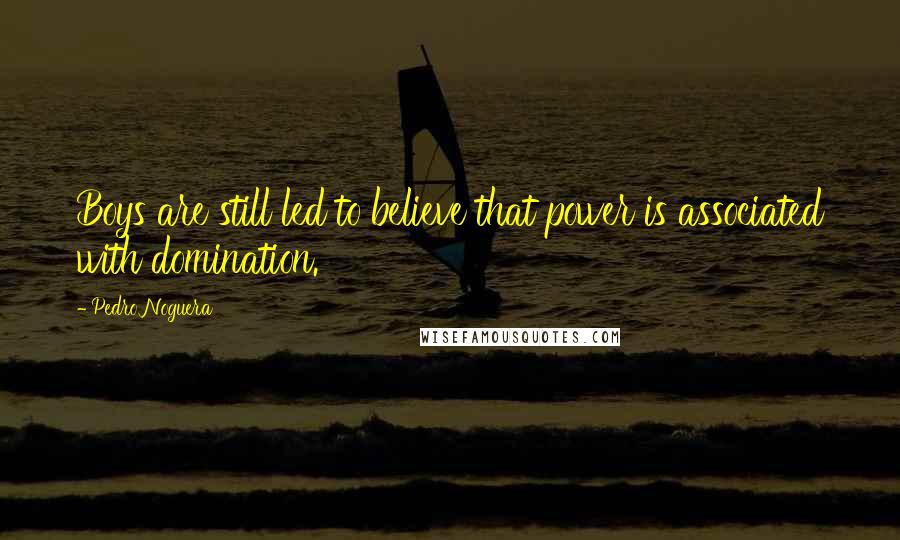 Boys are still led to believe that power is associated with domination.

- Pedro Noguera

WISEFAMOUSQUOTES.COM